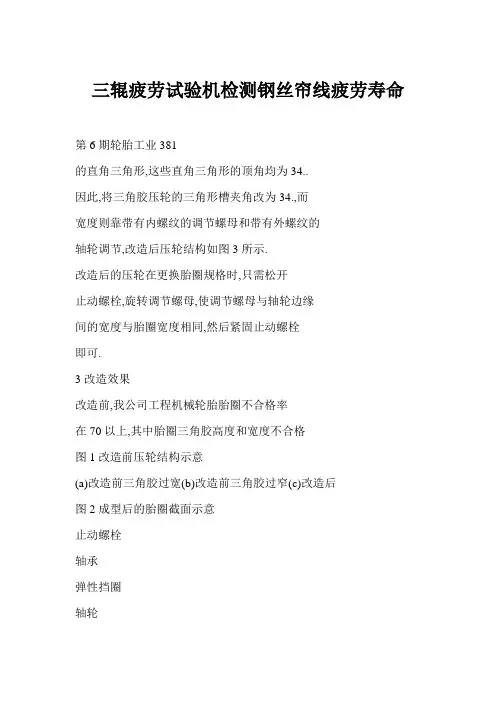 三辊疲劳试验机检测钢丝帘线疲劳寿命

第 6 期轮胎工业 381

的直角三角形,这些直角三角形的顶角均为 34..

因此,将三角胶压轮的三角形槽夹角改为 34.,而

宽度则靠带有内螺纹的调节螺母和带有外螺纹的

轴轮调节,改造后压轮结构如图 3 所示.

改造后的压轮在更换胎圈规格时,只需松开

止动螺栓,旋转调节螺母,使调节螺母与轴轮边缘

间的宽度与胎圈宽度相同,然后紧固止动螺栓

即可.

3 改造效果

改造前,我公司工程机械轮胎胎圈不合格率

在 70 以上,其中胎圈三角胶高度和宽度不合格

图 1 改造前压轮结构示意

(a)改造前三角胶过宽(b)改造前三角胶过窄(c)改造后

图 2 成型后的胎圈截面示意

止动螺栓

轴承

弹性挡圈

轴轮